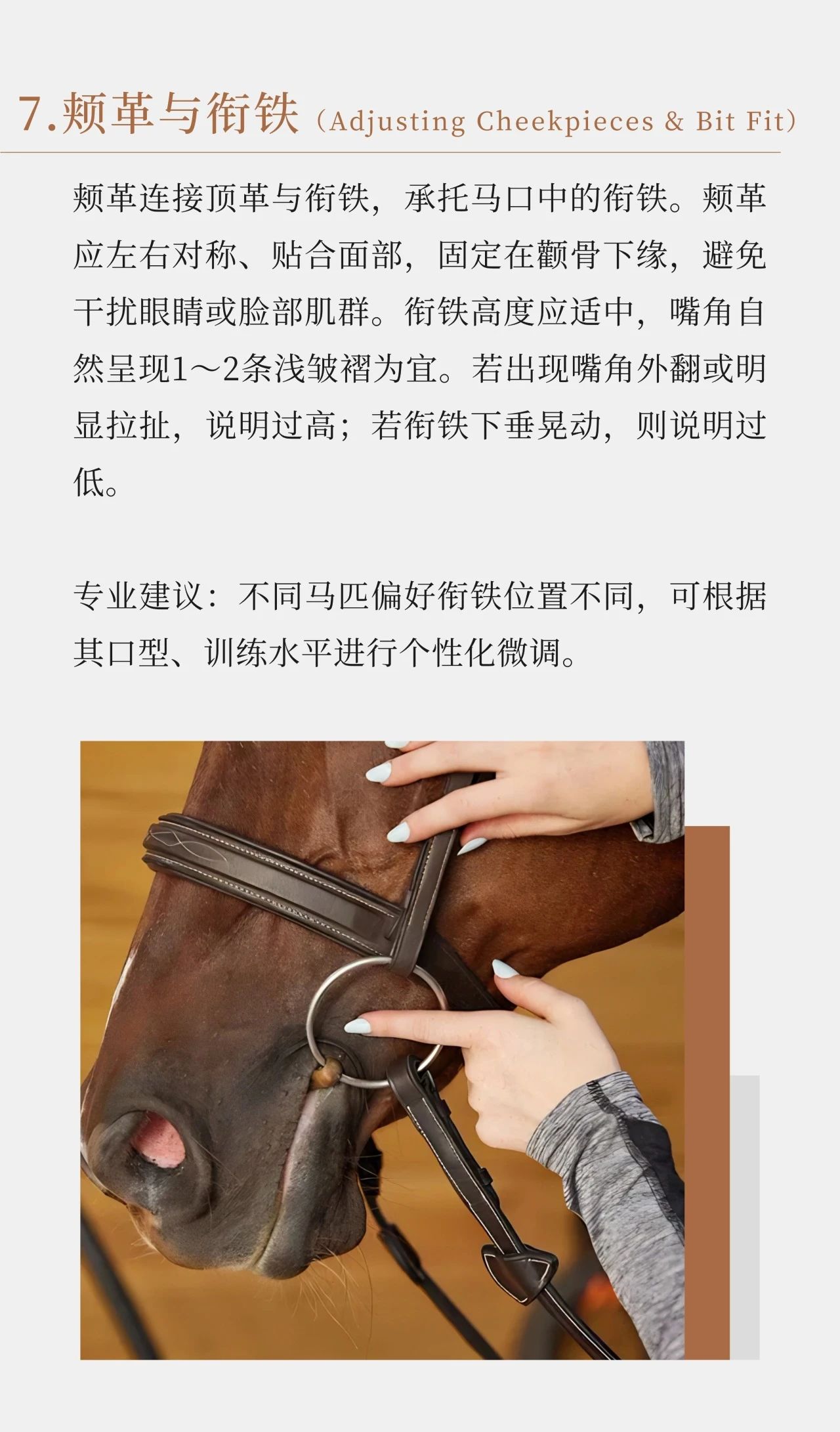 7.颊革与衔铁（Adjusting Cheekpieces & Bit Fit）

颊革连接顶革与衔铁，承托马口中的衔铁。颊革应左右对称、贴合面部，固定在颧骨下缘，避免干扰眼睛或脸部肌群。衔铁高度应适中，嘴角自然呈现1～2条浅皱褶为宜。若出现嘴角外翻或明显拉扯，说明过高；若衔铁下垂晃动，则说明过低。

专业建议：不同马匹偏好衔铁位置不同，可根据其口型、训练水平进行个性化微调。